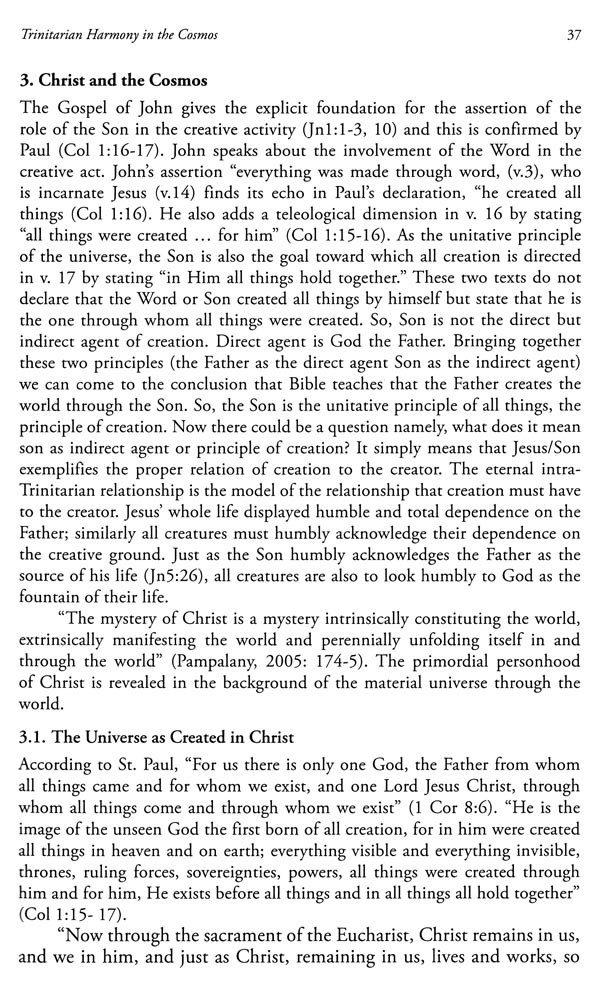 Trinitarian Harmony in the Cosmos

37

3. Christ and the Cosmos

The Gospel of John gives the explicit foundation for the assertion of the role of the Son in the creative activity (Jn1:1-3, 10) and this is confirmed by Paul (Col 1:16-17). John speaks about the involvement of the Word in the creative act. John's assertion "everything was made through word, (v.3), who is incarnate Jesus (v.14) finds its echo in Paul's declaration, "he created all things (Col 1:16). He also adds a teleological dimension in v. 16 by stating "all things were created ... for him" (Col 1:15-16). As the unitative principle of the universe, the Son is also the goal toward which all creation is directed in v. 17 by stating "in Him all things hold together." These two texts do not declare that the Word or Son created all things by himself but state that he is the one through whom all things were created. So, Son is not the direct but indirect agent of creation. Direct agent is God the Father. Bringing together these two principles (the Father as the direct agent Son as the indirect agent) we can come to the conclusion that Bible teaches that the Father creates the world through the Son. So, the Son is the unitative principle of all things, the principle of creation. Now there could be a question namely, what does it mean son as indirect agent or principle of creation? It simply means that Jesus/Son exemplifies the proper relation of creation to the creator. The eternal intra-Trinitarian relationship is the model of the relationship that creation must have to the creator. Jesus' whole life displayed humble and total dependence on the Father; similarly all creatures must humbly acknowledge their dependence on the creative ground. Just as the Son humbly acknowledges the Father as the source of his life (Jn5:26), all creatures are also to look humbly to God as the fountain of their life.

"The mystery of Christ is a mystery intrinsically constituting the world, extrinsically manifesting the world and perennially unfolding itself in and through the world" (Pampalany, 2005: 174-5). The primordial personhood of Christ is revealed in the background of the material universe through the world.

3.1. The Universe as Created in Christ

According to St. Paul, "For us there is only one God, the Father from whom all things came and for whom we exist, and one Lord Jesus Christ, through whom all things come and through whom we exist" (1 Cor 8:6). "He is the image of the unseen God the first born of all creation, for in him were created all things in heaven and on earth; everything visible and everything invisible, thrones, ruling forces, sovereignties, powers, all things were created through him and for him, He exists before all things and in all things all hold together" (Col 1:15- 17).

"Now through the sacrament of the Eucharist, Christ remains in us, and we in him, and just as Christ, remaining in us, lives and works, so